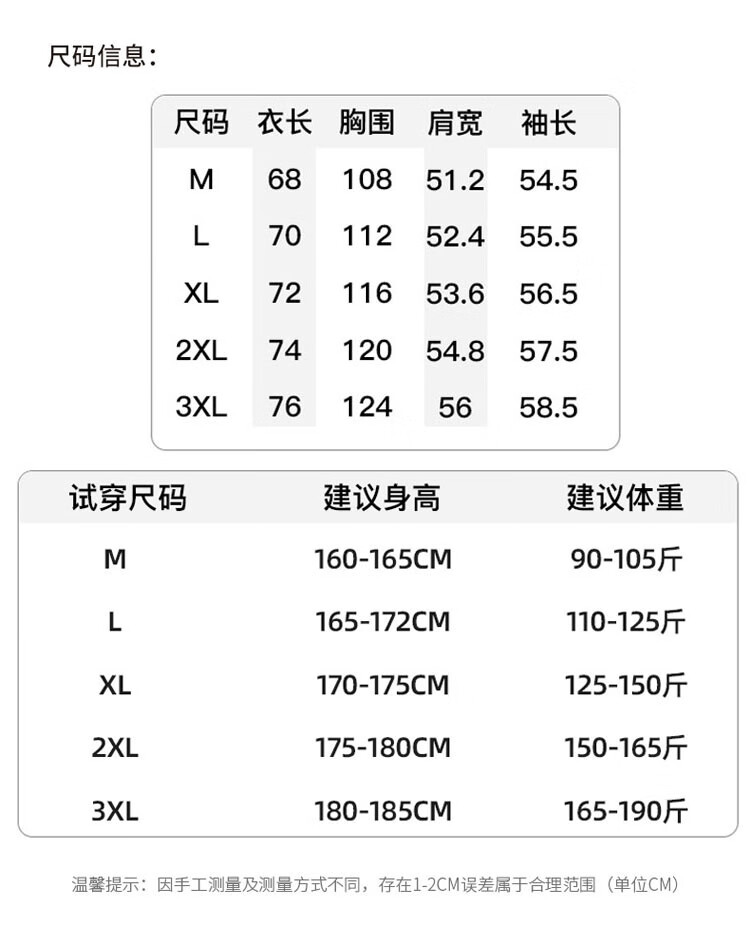 尺码信息：

| 尺码 | 衣长 | 胸围 | 肩宽 | 袖长 |
|---|---|---|---|---|
| M | 68 | 108 | 51.2 | 54.5 |
| L | 70 | 112 | 52.4 | 55.5 |
| XL | 72 | 116 | 53.6 | 56.5 |
| 2XL | 74 | 120 | 54.8 | 57.5 |
| 3XL | 76 | 124 | 56 | 58.5 |

| 试穿尺码 | 建议身高 | 建议体重 |
|---|---|---|
| M | 160-165CM | 90-105斤 |
| L | 165-172CM | 110-125斤 |
| XL | 170-175CM | 125-150斤 |
| 2XL | 175-180CM | 150-165斤 |
| 3XL | 180-185CM | 165-190斤 |

温馨提示：因手工测量及测量方式不同，存在1-2CM误差属于合理范围（单位CM）